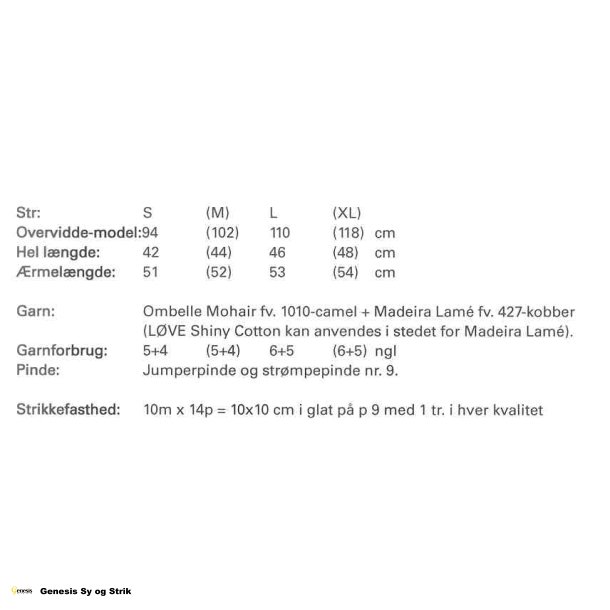 | Str: | S | (M) | L | (XL) | |
|---|---|---|---|---|---|
| Overvidde-model: | 94 | (102) | 110 | (118) | cm |
| Hel længde: | 42 | (44) | 46 | (48) | cm |
| Ærmelængde: | 51 | (52) | 53 | (54) | cm |

Garn: Ombelle Mohair fv. 1010-camel + Madeira Lamé fv. 427-kobber (LØVE Shiny Cotton kan anvendes i stedet for Madeira Lamé).

Garnforbrug: 5+4 (5+4) 6+5 (6+5) ngl

Pinde: Jumperpinde og strømpepinde nr. 9.

Strikkefasthed: 10m x 14p = 10x10 cm i glat på p 9 med 1 tr. i hver kvalitet

Genesis Genesis Sy og Strik